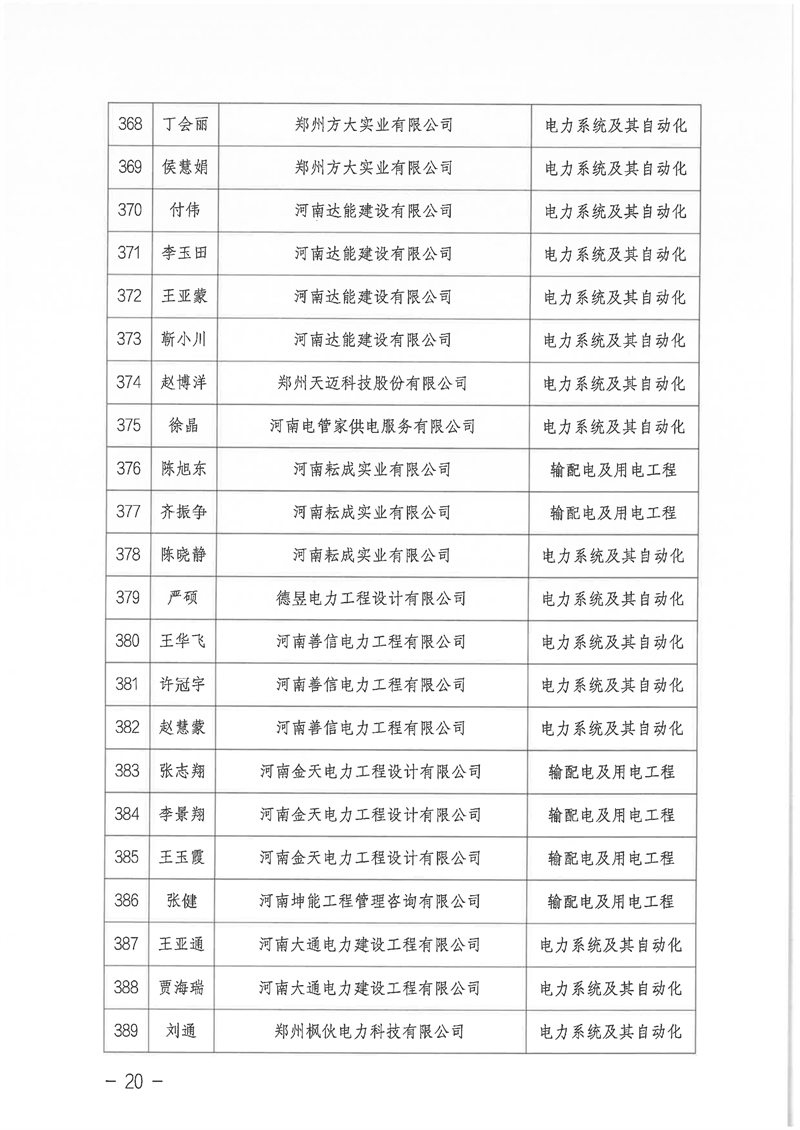 | 368 | 丁会丽 | 郑州方大实业有限公司 | 电力系统及其自动化 |
|---|---|---|---|
| 369 | 侯慧娟 | 郑州方大实业有限公司 | 电力系统及其自动化 |
| 370 | 付伟 | 河南达能建设有限公司 | 电力系统及其自动化 |
| 371 | 李玉田 | 河南达能建设有限公司 | 电力系统及其自动化 |
| 372 | 王亚蒙 | 河南达能建设有限公司 | 电力系统及其自动化 |
| 373 | 靳小川 | 河南达能建设有限公司 | 电力系统及其自动化 |
| 374 | 赵博洋 | 郑州天迈科技股份有限公司 | 电力系统及其自动化 |
| 375 | 徐晶 | 河南电管家供电服务有限公司 | 电力系统及其自动化 |
| 376 | 陈旭东 | 河南耘成实业有限公司 | 输配电及用电工程 |
| 377 | 齐振争 | 河南耘成实业有限公司 | 输配电及用电工程 |
| 378 | 陈晓静 | 河南耘成实业有限公司 | 电力系统及其自动化 |
| 379 | 严硕 | 德昱电力工程设计有限公司 | 电力系统及其自动化 |
| 380 | 王华飞 | 河南善信电力工程有限公司 | 电力系统及其自动化 |
| 381 | 许冠宇 | 河南善信电力工程有限公司 | 电力系统及其自动化 |
| 382 | 赵慧蒙 | 河南善信电力工程有限公司 | 电力系统及其自动化 |
| 383 | 张志翔 | 河南金天电力工程设计有限公司 | 输配电及用电工程 |
| 384 | 李景翔 | 河南金天电力工程设计有限公司 | 输配电及用电工程 |
| 385 | 王玉霞 | 河南金天电力工程设计有限公司 | 输配电及用电工程 |
| 386 | 张健 | 河南坤能工程管理咨询有限公司 | 输配电及用电工程 |
| 387 | 王亚通 | 河南大通电力建设工程有限公司 | 电力系统及其自动化 |
| 388 | 贾海瑞 | 河南大通电力建设工程有限公司 | 电力系统及其自动化 |
| 389 | 刘通 | 郑州枫伙电力科技有限公司 | 电力系统及其自动化 |

— 20 —